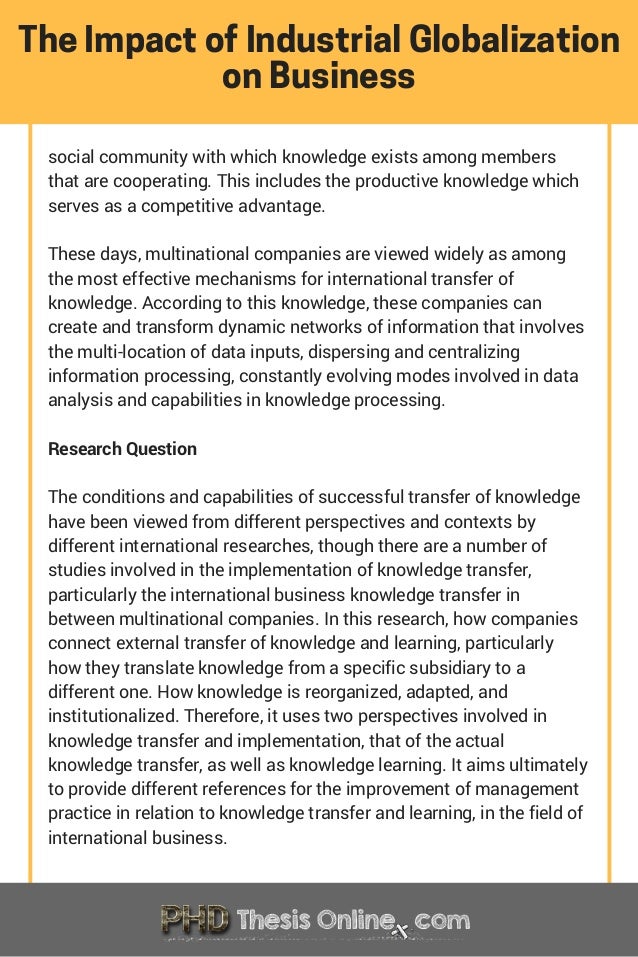 The Impact of Industrial Globalization on Business

social community with which knowledge exists among members that are cooperating. This includes the productive knowledge which serves as a competitive advantage.

These days, multinational companies are viewed widely as among the most effective mechanisms for international transfer of knowledge. According to this knowledge, these companies can create and transform dynamic networks of information that involves the multi-location of data inputs, dispersing and centralizing information processing, constantly evolving modes involved in data analysis and capabilities in knowledge processing.

Research Question

The conditions and capabilities of successful transfer of knowledge have been viewed from different perspectives and contexts by different international researches, though there are a number of studies involved in the implementation of knowledge transfer, particularly the international business knowledge transfer in between multinational companies. In this research, how companies connect external transfer of knowledge and learning, particularly how they translate knowledge from a specific subsidiary to a different one. How knowledge is reorganized, adapted, and institutionalized. Therefore, it uses two perspectives involved in knowledge transfer and implementation, that of the actual knowledge transfer, as well as knowledge learning. It aims ultimately to provide different references for the improvement of management practice in relation to knowledge transfer and learning, in the field of international business.

PHD Thesis Online.com